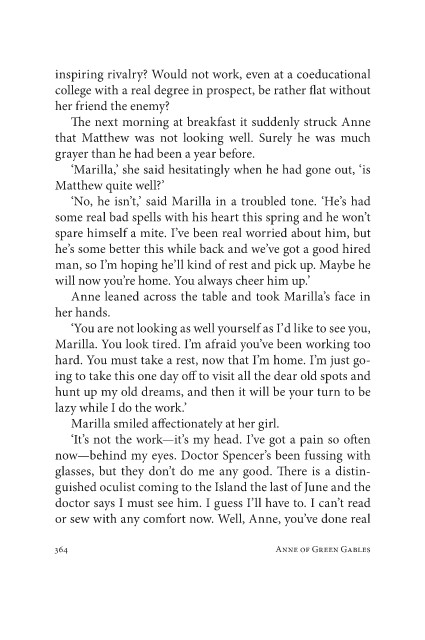 inspiring rivalry? Would not work, even at a coeducational college with a real degree in prospect, be rather flat without her friend the enemy?

The next morning at breakfast it suddenly struck Anne that Matthew was not looking well. Surely he was much grayer than he had been a year before.

'Marilla,' she said hesitatingly when he had gone out, 'is Matthew quite well?'

'No, he isn't,' said Marilla in a troubled tone. 'He's had some real bad spells with his heart this spring and he won't spare himself a mite. I've been real worried about him, but he's some better this while back and we've got a good hired man, so I'm hoping he'll kind of rest and pick up. Maybe he will now you're home. You always cheer him up.'

Anne leaned across the table and took Marilla's face in her hands.

'You are not looking as well yourself as I'd like to see you, Marilla. You look tired. I'm afraid you've been working too hard. You must take a rest, now that I'm home. I'm just going to take this one day off to visit all the dear old spots and hunt up my old dreams, and then it will be your turn to be lazy while I do the work.'

Marilla smiled affectionately at her girl.

'It's not the work—it's my head. I've got a pain so often now—behind my eyes. Doctor Spencer's been fussing with glasses, but they don't do me any good. There is a distinguished oculist coming to the Island the last of June and the doctor says I must see him. I guess I'll have to. I can't read or sew with any comfort now. Well, Anne, you've done real

364 ANNE OF GREEN GABLES